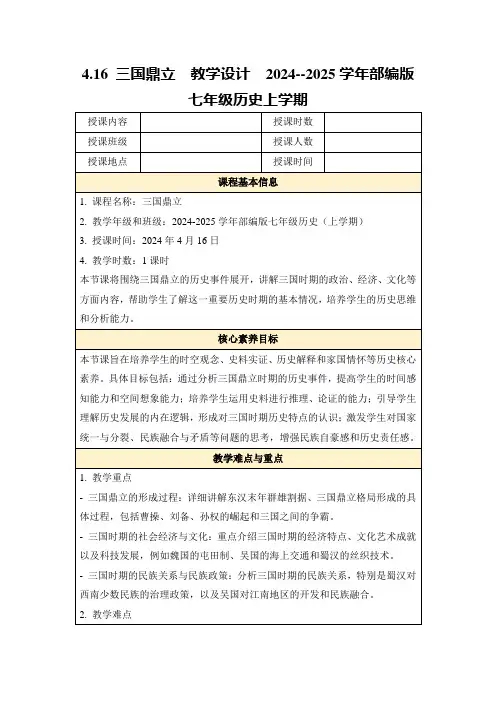 4.16 三国鼎立 教学设计 2024--2025 学年部编版七年级历史上学期

| 授课内容 |  | 授课时数 |  |
|---|---|---|---|
| 授课班级 |  | 授课人数 |  |
| 授课地点 |  | 授课时间 |  |

课程基本信息

1. 课程名称：三国鼎立

2. 教学年级和班级：2024-2025 学年部编版七年级历史（上学期）

3. 授课时间：2024 年 4 月 16 日

4. 教学时数：1 课时

本节课将围绕三国鼎立的历史事件展开，讲解三国时期的政治、经济、文化等方面内容，帮助学生了解这一重要历史时期的基本情况，培养学生的历史思维和分析能力。

核心素养目标

本节课旨在培养学生的时空观念、史料实证、历史解释和家国情怀等历史核心素养。具体目标包括：通过分析三国鼎立时期的历史事件，提高学生的时间感知能力和空间想象能力；培养学生运用史料进行推理、论证的能力；引导学生理解历史发展的内在逻辑，形成对三国时期历史特点的认识；激发学生对国家统一与分裂、民族融合与矛盾等问题的思考，增强民族自豪感和历史责任感。

教学难点与重点

1. 教学重点

- 三国鼎立的形成过程：详细讲解东汉末年群雄割据、三国鼎立格局形成的具体过程，包括曹操、刘备、孙权的崛起和三国之间的争霸。

- 三国时期的社会经济与文化：重点介绍三国时期的经济特点、文化艺术成就以及科技发展，例如魏国的屯田制、吴国的海上交通和蜀汉的丝织技术。

- 三国时期的民族关系与民族政策：分析三国时期的民族关系，特别是蜀汉对西南少数民族的治理政策，以及吴国对江南地区的开发和民族融合。

2. 教学难点